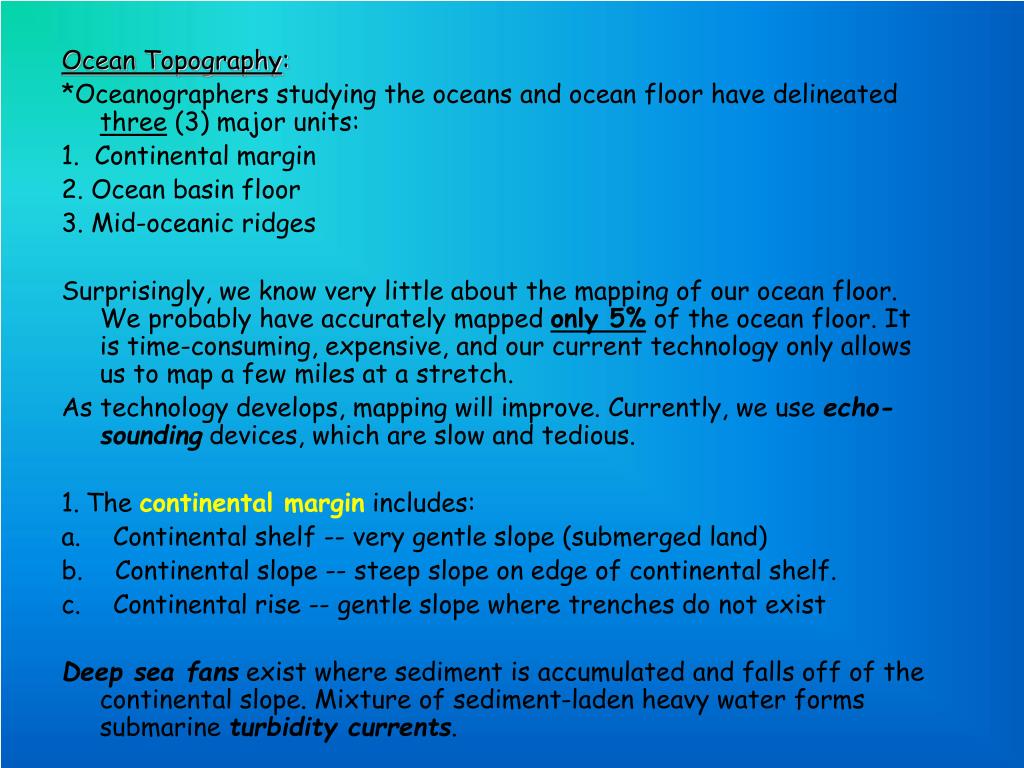 Ocean Topography:
*Oceanographers studying the oceans and ocean floor have delineated three (3) major units:
1. Continental margin
2. Ocean basin floor
3. Mid-oceanic ridges

Surprisingly, we know very little about the mapping of our ocean floor. We probably have accurately mapped only 5% of the ocean floor. It is time-consuming, expensive, and our current technology only allows us to map a few miles at a stretch.
As technology develops, mapping will improve. Currently, we use echo-sounding devices, which are slow and tedious.

1. The continental margin includes:
a. Continental shelf -- very gentle slope (submerged land)
b. Continental slope -- steep slope on edge of continental shelf.
c. Continental rise -- gentle slope where trenches do not exist

Deep sea fans exist where sediment is accumulated and falls off of the continental slope. Mixture of sediment-laden heavy water forms submarine turbidity currents.